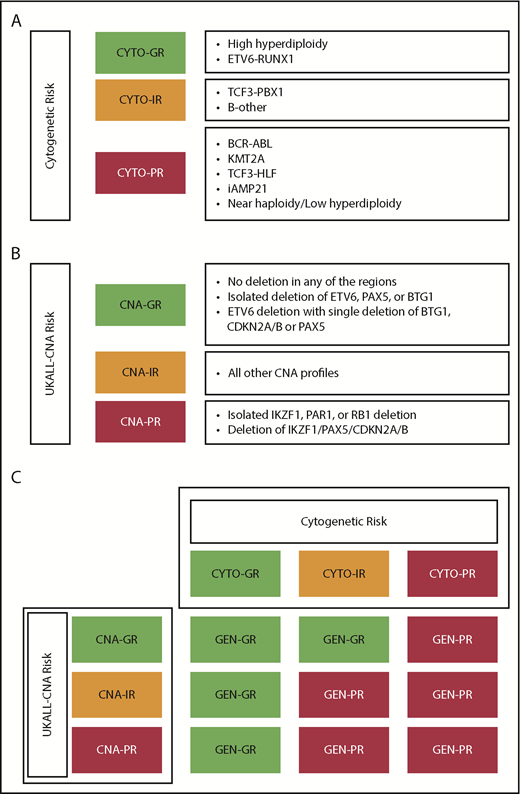 A

Cytogenetic Risk

CYTO-GR
• High hyperdiploidy
• ETV6-RUNX1

CYTO-IR
• TCF3-PBX1
• B-other

CYTO-PR
• BCR-ABL
• KMT2A
• TCF3-HLF
• iAMP21
• Near haploidy/Low hyperdiploidy

B

UKALL-CNA Risk

CNA-GR
• No deletion in any of the regions
• Isolated deletion of ETV6, PAX5, or BTG1
• ETV6 deletion with single deletion of BTG1, CDKN2A/B or PAX5

CNA-IR
• All other CNA profiles

CNA-PR
• Isolated IKZF1, PAR1, or RB1 deletion
• Deletion of IKZF1/PAX5/CDKN2A/B

C

Cytogenetic Risk

| | CYTO-GR | CYTO-IR | CYTO-PR |
|---|---|---|---|
| CNA-GR | GEN-GR | GEN-GR | GEN-PR |
| CNA-IR | GEN-GR | GEN-PR | GEN-PR |
| CNA-PR | GEN-GR | GEN-PR | GEN-PR |

UKALL-CNA Risk